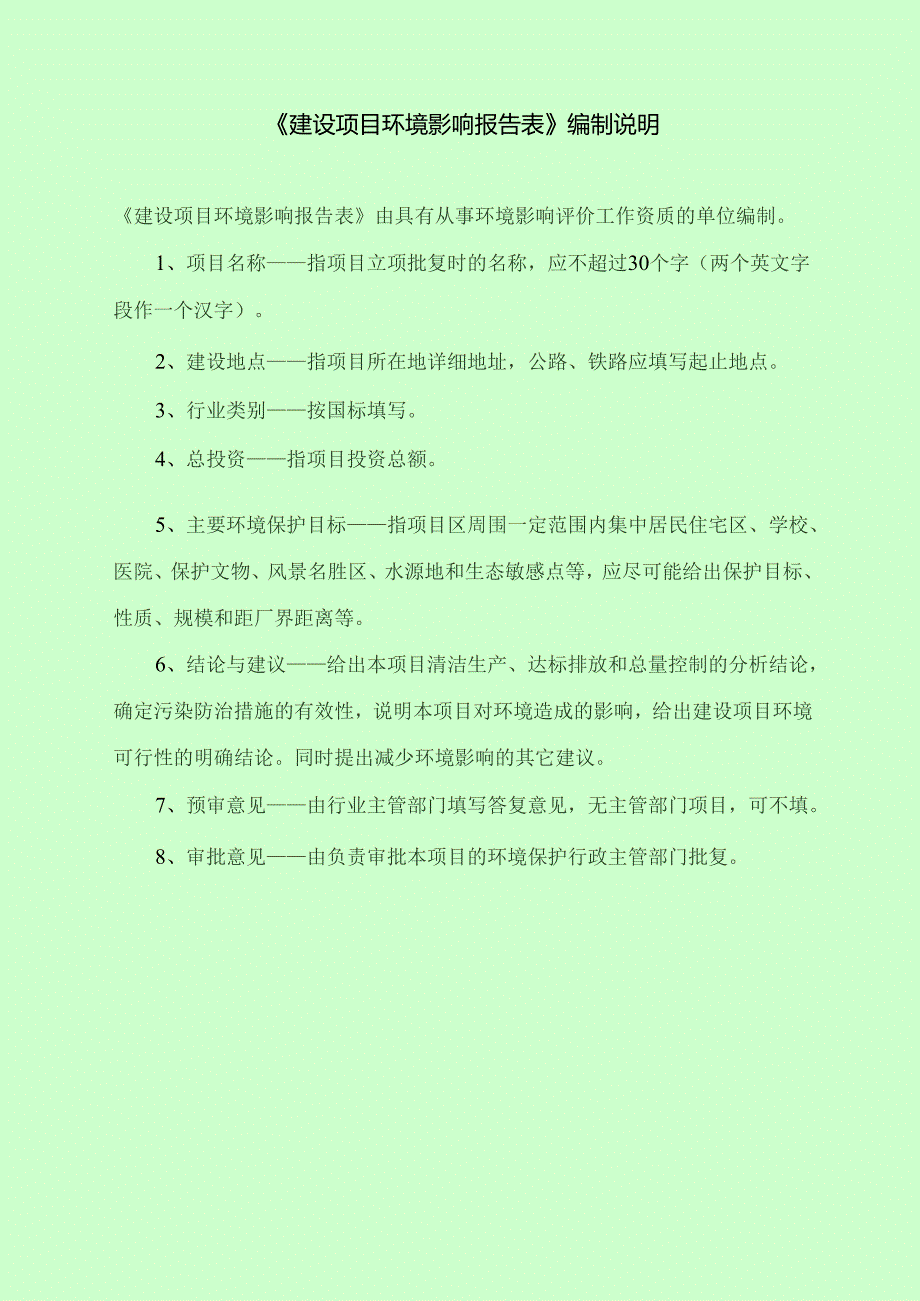 《建设项目环境影响报告表》编制说明

《建设项目环境影响报告表》由具有从事环境影响评价工作资质的单位编制。

1、项目名称——指项目立项批复时的名称，应不超过30个字（两个英文字段作一个汉字）。

2、建设地点——指项目所在地详细地址，公路、铁路应填写起止地点。

3、行业类别——按国标填写。

4、总投资——指项目投资总额。

5、主要环境保护目标——指项目区周围一定范围内集中居民住宅区、学校、医院、保护文物、风景名胜区、水源地和生态敏感点等，应尽可能给出保护目标、性质、规模和距厂界距离等。

6、结论与建议——给出本项目清洁生产、达标排放和总量控制的分析结论，确定污染防治措施的有效性，说明本项目对环境造成的影响，给出建设项目环境可行性的明确结论。同时提出减少环境影响的其它建议。

7、预审意见——由行业主管部门填写答复意见，无主管部门项目，可不填。

8、审批意见——由负责审批本项目的环境保护行政主管部门批复。